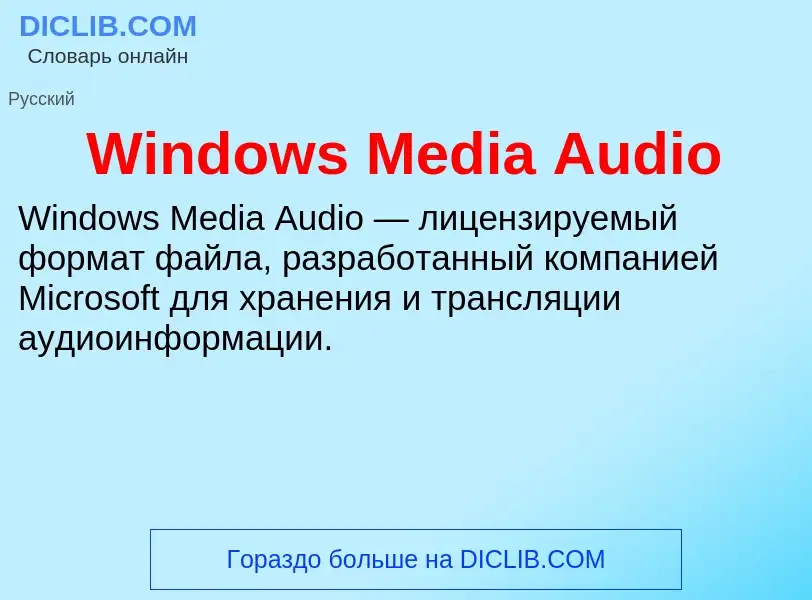 DICLIB.COM
Словарь онлайн

Русский

Windows Media Audio

Windows Media Audio — лицензируемый формат файла, разработанный компанией Microsoft для хранения и трансляции аудиоинформации.

Гораздо больше на DICLIB.COM